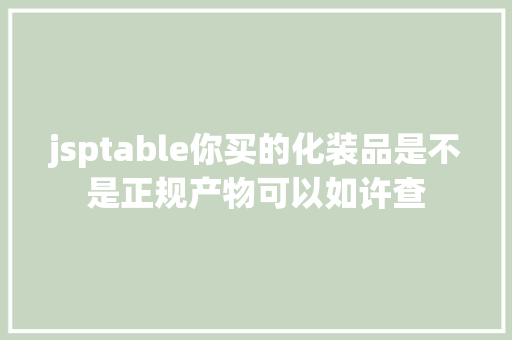 jsptable你买的化装品是不是正规产物可以如许查